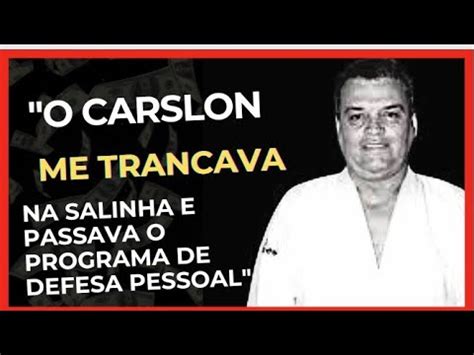 "O CARSLON

ME TRANCAVA

NA SALINHA E PASSAVA O PROGRAMA DE DEFESA PESSOAL"